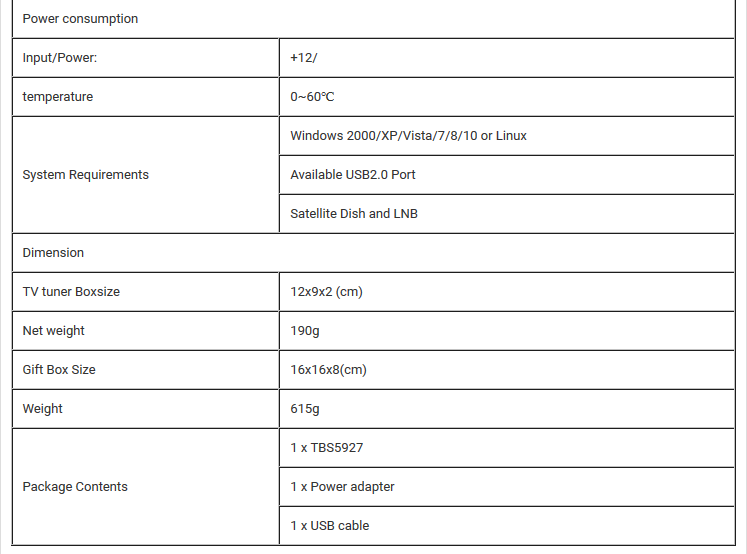 | Power consumption | |
|---|---|
| Input/Power: | +12/ |
| temperature | 0~60℃ |
| System Requirements | Windows 2000/XP/Vista/7/8/10 or Linux |
| | Available USB2.0 Port |
| | Satellite Dish and LNB |
| Dimension | |
| TV tuner Boxsize | 12x9x2 (cm) |
| Net weight | 190g |
| Gift Box Size | 16x16x8(cm) |
| Weight | 615g |
| Package Contents | 1 x TBS5927 |
| | 1 x Power adapter |
| | 1 x USB cable |